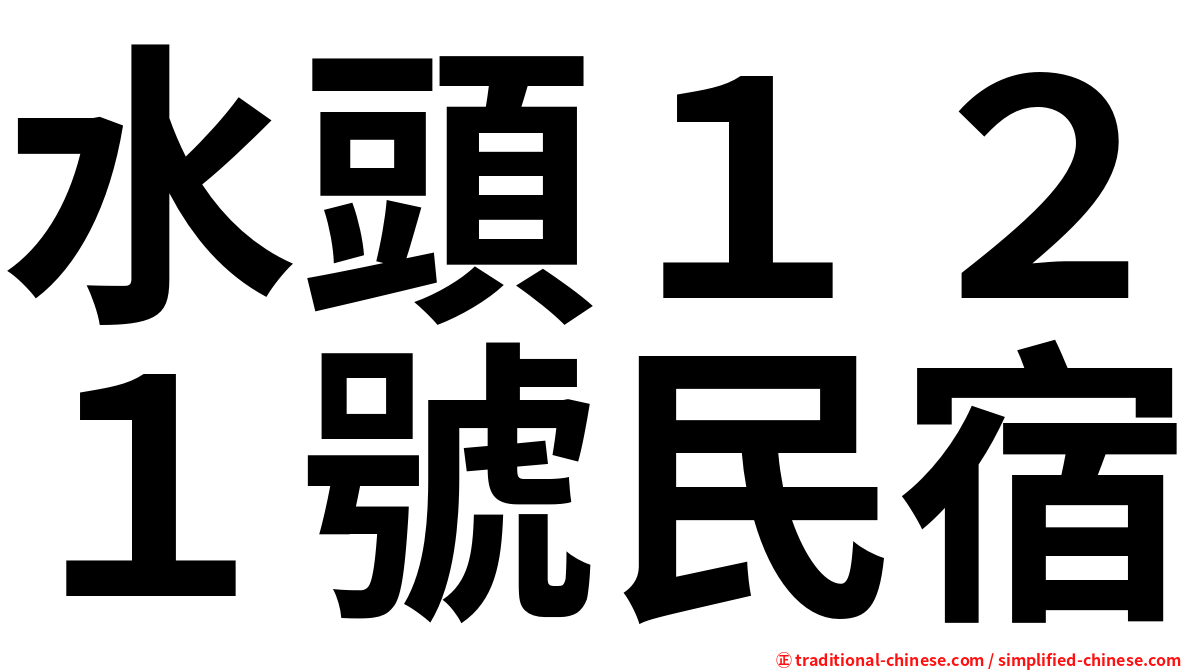 水頭１２１號民宿

㊣ traditional-chinese.com / simplified-chinese.com